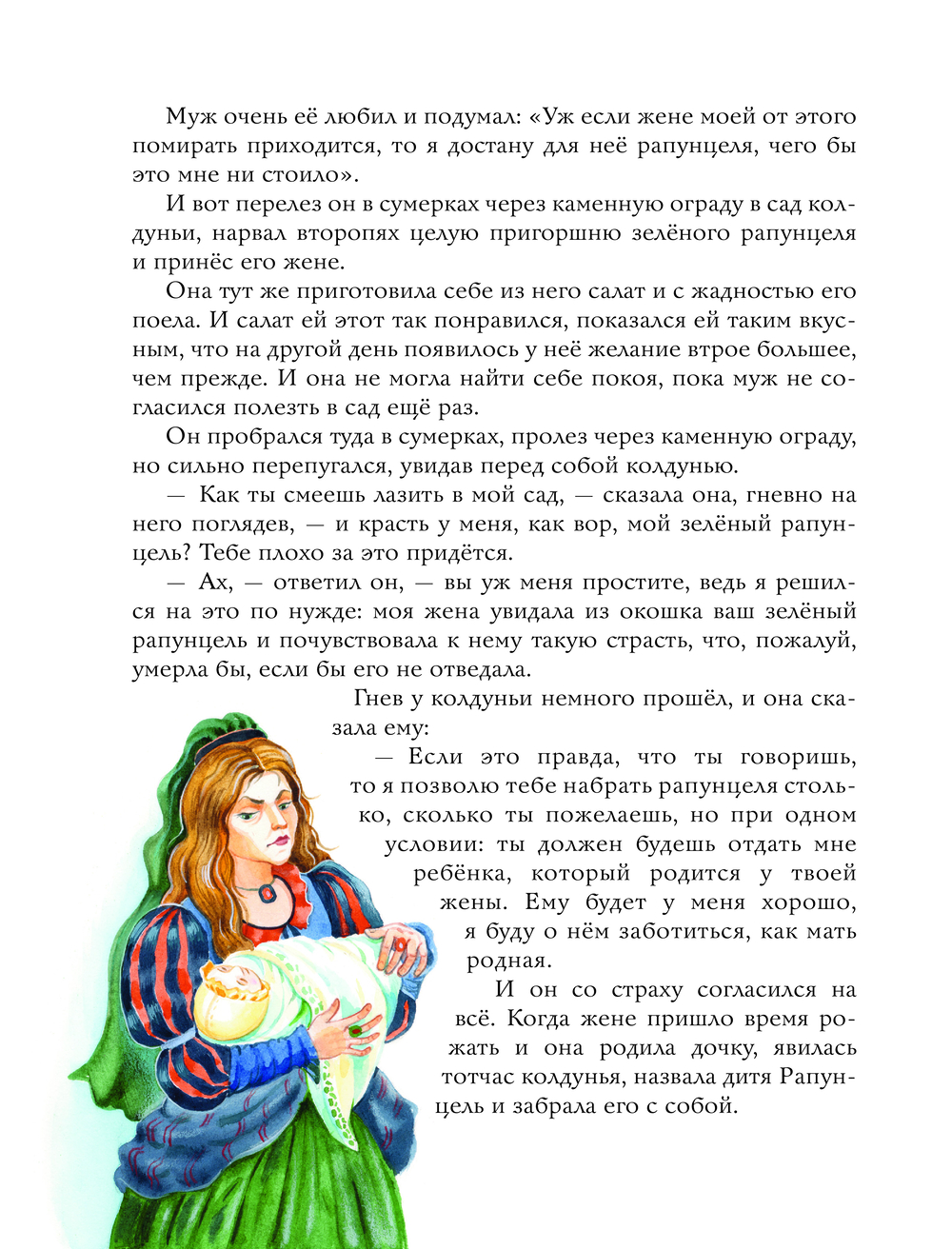 Муж очень её любил и подумал: «Уж если жене моей от этого помирать приходится, то я достану для неё рапунцеля, чего бы это мне ни стоило».

И вот перелез он в сумерках через каменную ограду в сад колдуньи, нарвал второпях целую пригоршню зелёного рапунцеля и принёс его жене.

Она тут же приготовила себе из него салат и с жадностью его поела. И салат ей этот так понравился, показался ей таким вкусным, что на другой день появилось у неё желание втрое большее, чем прежде. И она не могла найти себе покоя, пока муж не согласился полезть в сад ещё раз.

Он пробрался туда в сумерках, пролез через каменную ограду, но сильно перепугался, увидав перед собой колдунью.

— Как ты смеешь лазить в мой сад, — сказала она, гневно на него поглядев, — и красть у меня, как вор, мой зелёный рапунцель? Тебе плохо за это придётся.

— Ах, — ответил он, — вы уж меня простите, ведь я решился на это по нужде: моя жена увидала из окошка ваш зелёный рапунцель и почувствовала к нему такую страсть, что, пожалуй, умерла бы, если бы его не отведала.

Гнев у колдуньи немного прошёл, и она сказала ему:

— Если это правда, что ты говоришь, то я позволю тебе набрать рапунцеля столько, сколько ты пожелаешь, но при одном условии: ты должен будешь отдать мне ребёнка, который родится у твоей жены. Ему будет у меня хорошо, я буду о нём заботиться, как мать родная.

И он со страху согласился на всё. Когда жене пришло время рожать и она родила дочку, явилась тотчас колдунья, назвала дитя Рапунцель и забрала его с собой.